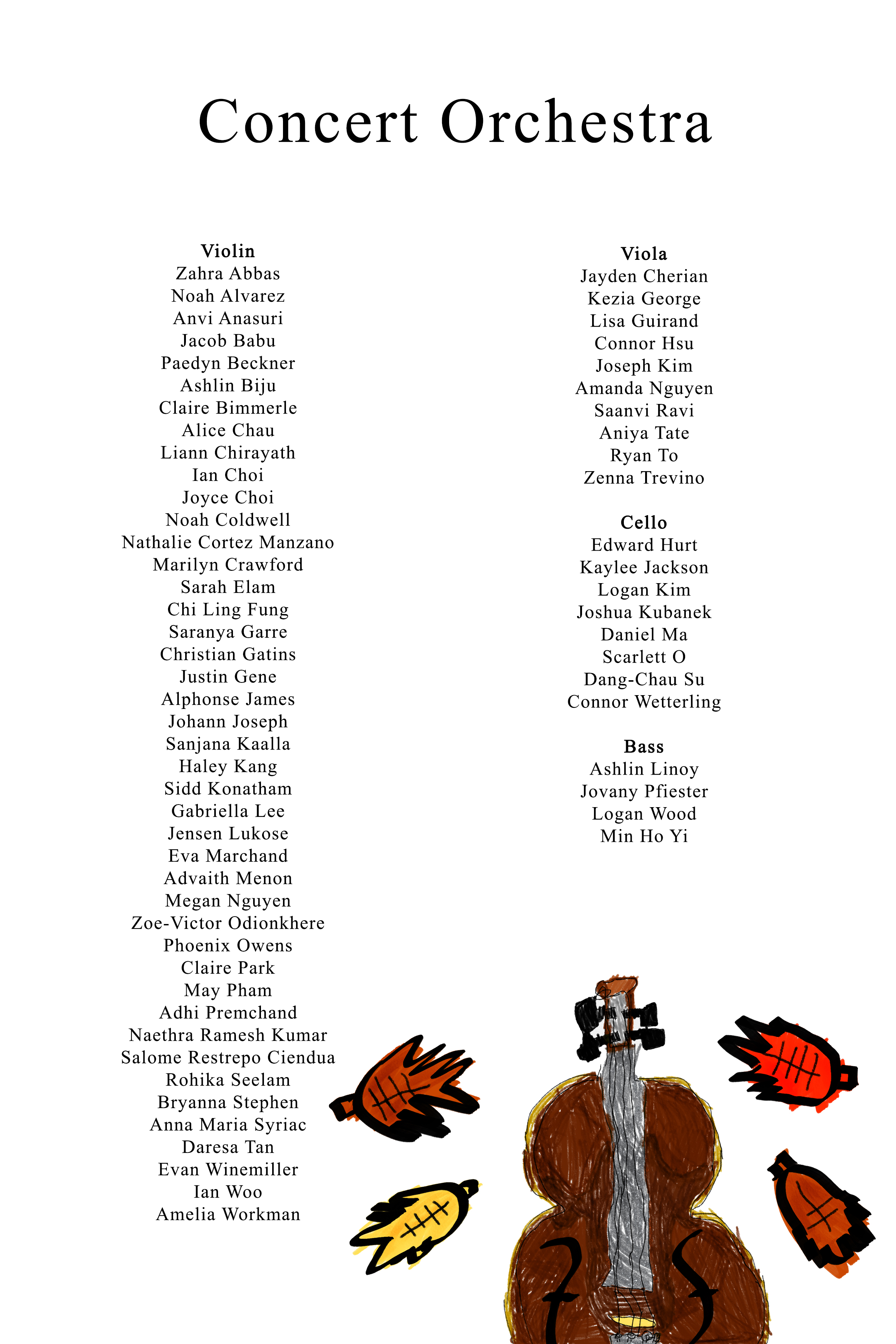 Concert Orchestra

Violin
Zahra Abbas
Noah Alvarez
Anvi Anasuri
Jacob Babu
Paedyn Beckner
Ashlin Biju
Claire Bimmerle
Alice Chau
Liann Chirayath
Ian Choi
Joyce Choi
Noah Coldwell
Nathalie Cortez Manzano
Marilyn Crawford
Sarah Elam
Chi Ling Fung
Saranya Garre
Christian Gatins
Justin Gene
Alphonse James
Johann Joseph
Sanjana Kaalla
Haley Kang
Sidd Konatham
Gabriella Lee
Jensen Lukose
Eva Marchand
Advaith Menon
Megan Nguyen
Zoe-Victor Odionkhere
Phoenix Owens
Claire Park
May Pham
Adhi Premchand
Naethra Ramesh Kumar
Salome Restrepo Ciendua
Rohika Seelam
Bryanna Stephen
Anna Maria Syriac
Daresa Tan
Evan Winemiller
Ian Woo
Amelia Workman

Viola
Jayden Cherian
Kezia George
Lisa Guirand
Connor Hsu
Joseph Kim
Amanda Nguyen
Saanvi Ravi
Aniya Tate
Ryan To
Zenna Trevino

Cello
Edward Hurt
Kaylee Jackson
Logan Kim
Joshua Kubanek
Daniel Ma
Scarlett O
Dang-Chau Su
Connor Wetterling

Bass
Ashlin Linoy
Jovany Pfiester
Logan Wood
Min Ho Yi